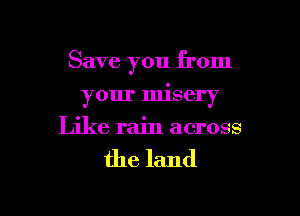 Save you from your misery
Like rain across the land